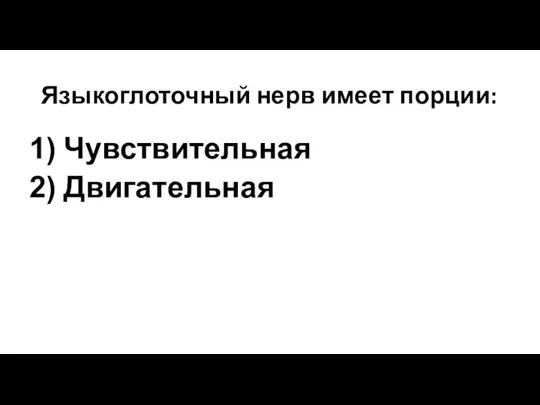 Языкоглоточный нерв имеет порции:

1) Чувствительная
2) Двигательная